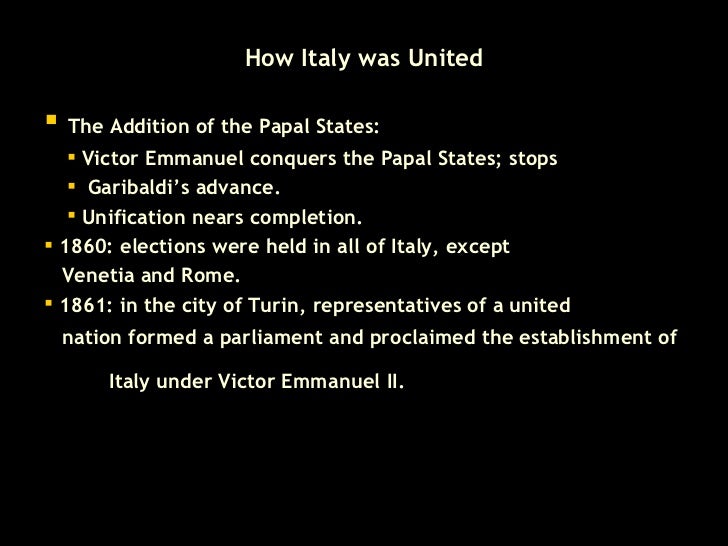 How Italy was United

• The Addition of the Papal States:

• Victor Emmanuel conquers the Papal States; stops

• Garibaldi's advance.

• Unification nears completion.

• 1860: elections were held in all of Italy, except Venetia and Rome.

• 1861: in the city of Turin, representatives of a united nation formed a parliament and proclaimed the establishment of Italy under Victor Emmanuel II.